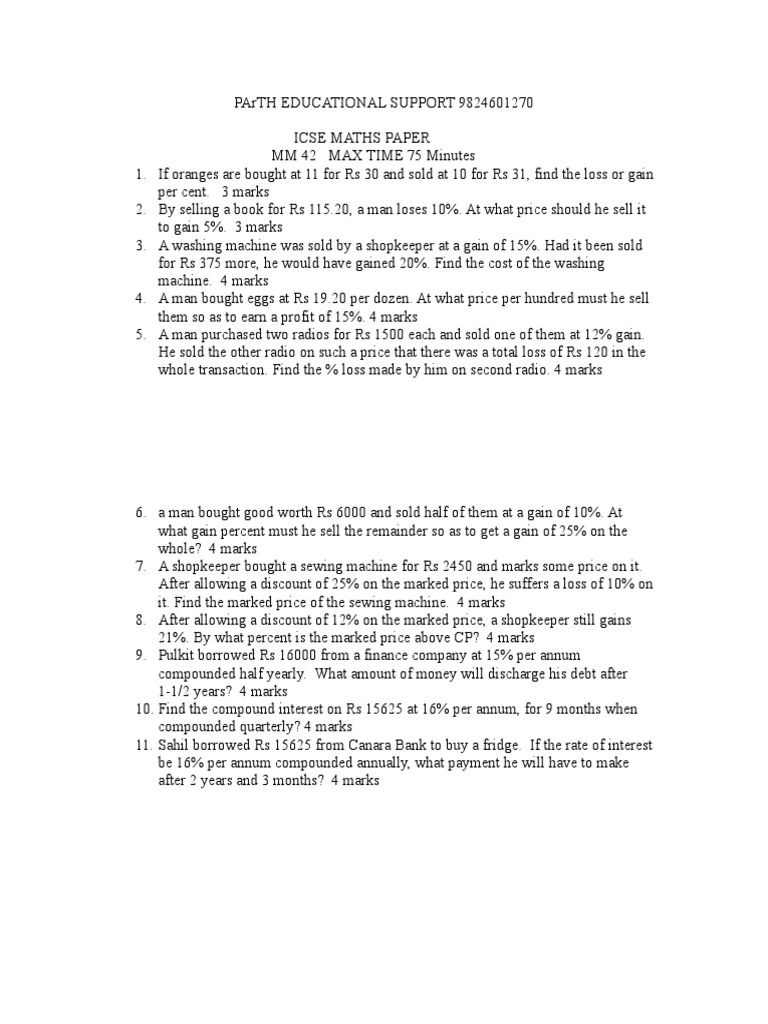 PArTH EDUCATIONAL SUPPORT 9824601270

ICSE MATHS PAPER
MM 42   MAX TIME 75 Minutes

1. If oranges are bought at 11 for Rs 30 and sold at 10 for Rs 31, find the loss or gain per cent.   3 marks
2. By selling a book for Rs 115.20, a man loses 10%. At what price should he sell it to gain 5%.  3 marks
3. A washing machine was sold by a shopkeeper at a gain of 15%. Had it been sold for Rs 375 more, he would have gained 20%. Find the cost of the washing machine.  4 marks
4. A man bought eggs at Rs 19.20 per dozen. At what price per hundred must he sell them so as to earn a profit of 15%. 4 marks
5. A man purchased two radios for Rs 1500 each and sold one of them at 12% gain. He sold the other radio on such a price that there was a total loss of Rs 120 in the whole transaction. Find the % loss made by him on second radio. 4 marks

6. a man bought good worth Rs 6000 and sold half of them at a gain of 10%. At what gain percent must he sell the remainder so as to get a gain of 25% on the whole?  4 marks
7. A shopkeeper bought a sewing machine for Rs 2450 and marks some price on it. After allowing a discount of 25% on the marked price, he suffers a loss of 10% on it. Find the marked price of the sewing machine.  4 marks
8. After allowing a discount of 12% on the marked price, a shopkeeper still gains 21%. By what percent is the marked price above CP?  4 marks
9. Pulkit borrowed Rs 16000 from a finance company at 15% per annum compounded half yearly.  What amount of money will discharge his debt after 1-1/2 years?  4 marks
10. Find the compound interest on Rs 15625 at 16% per annum, for 9 months when compounded quarterly? 4 marks
11. Sahil borrowed Rs 15625 from Canara Bank to buy a fridge.  If the rate of interest be 16% per annum compounded annually, what payment he will have to make after 2 years and 3 months?  4 marks